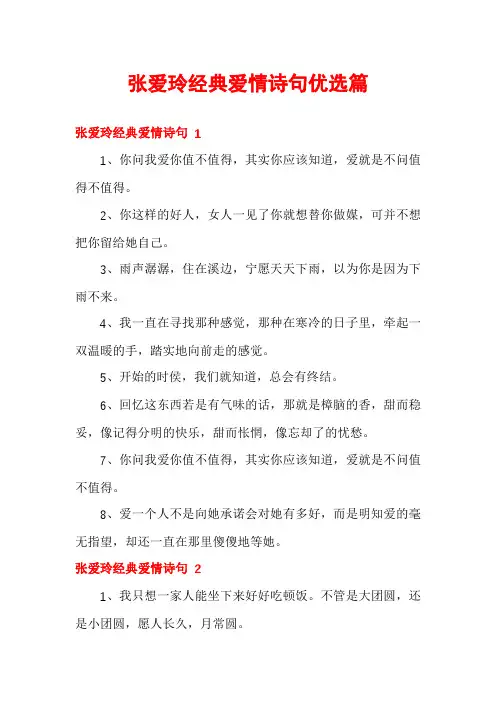 张爱玲经典爱情诗句优选篇

张爱玲经典爱情诗句 1

1、你问我爱你值不值得，其实你应该知道，爱就是不问值得不值得。

2、你这样的好人，女人一见了你就想替你做媒，可并不想把你留给她自己。

3、雨声潺潺，住在溪边，宁愿天天下雨，以为你是因为下雨不来。

4、我一直在寻找那种感觉，那种在寒冷的日子里，牵起一双温暖的手，踏实地向前走的感觉。

5、开始的时侯，我们就知道，总会有终结。

6、回忆这东西若是有气味的话，那就是樟脑的香，甜而稳妥，像记得分明的快乐，甜而怅惘，像忘却了的忧愁。

7、你问我爱你值不值得，其实你应该知道，爱就是不问值不值得。

8、爱一个人不是向她承诺会对她有多好，而是明知爱的毫无指望，却还一直在那里傻傻地等她。

张爱玲经典爱情诗句 2

1、我只想一家人能坐下来好好吃顿饭。不管是大团圆，还是小团圆，愿人长久，月常圆。